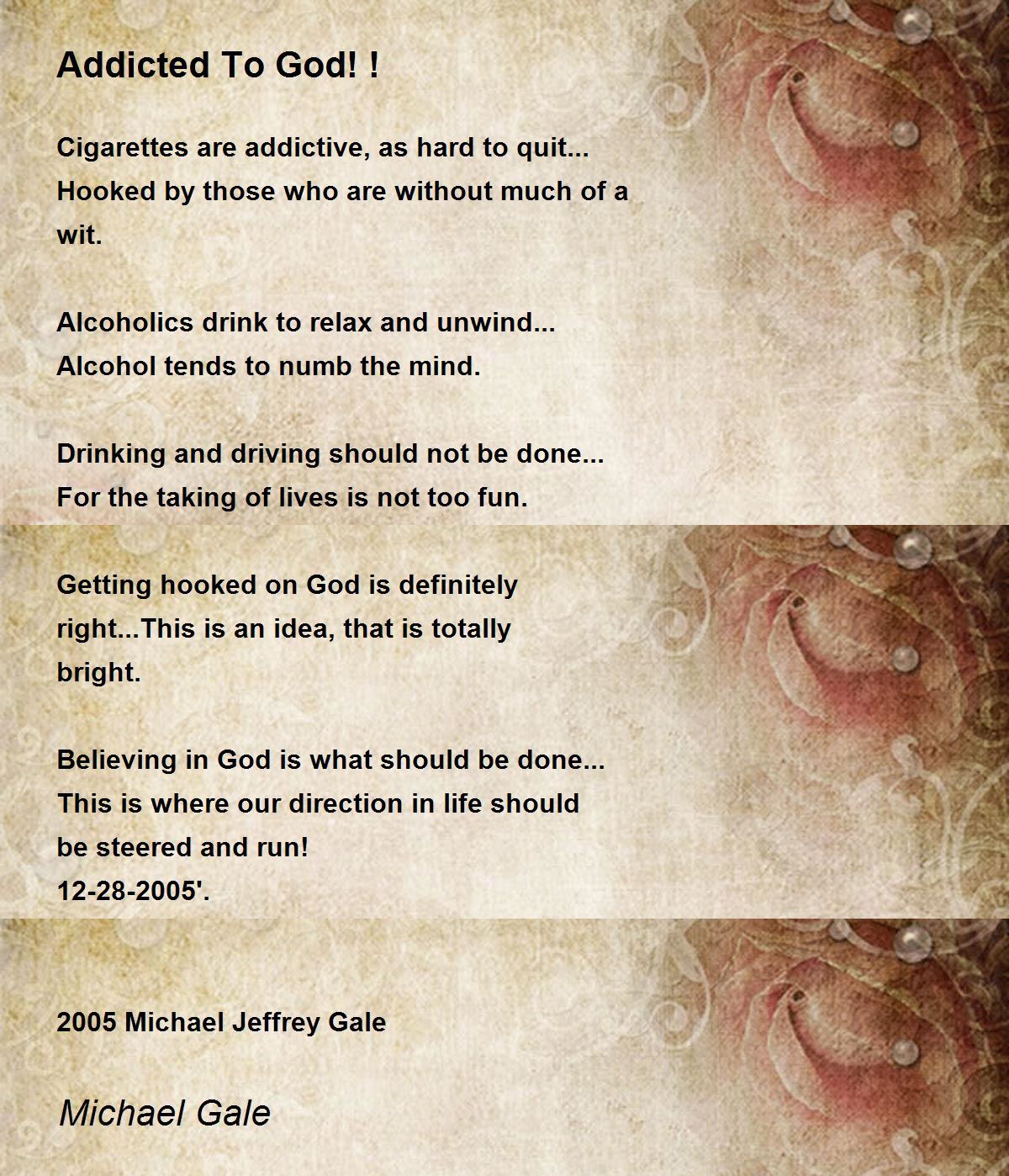 Addicted To God! !

Cigarettes are addictive, as hard to quit...
Hooked by those who are without much of a wit.

Alcoholics drink to relax and unwind...
Alcohol tends to numb the mind.

Drinking and driving should not be done...
For the taking of lives is not too fun.

Getting hooked on God is definitely right...This is an idea, that is totally bright.

Believing in God is what should be done...
This is where our direction in life should be steered and run!
12-28-2005'.

2005 Michael Jeffrey Gale

Michael Gale